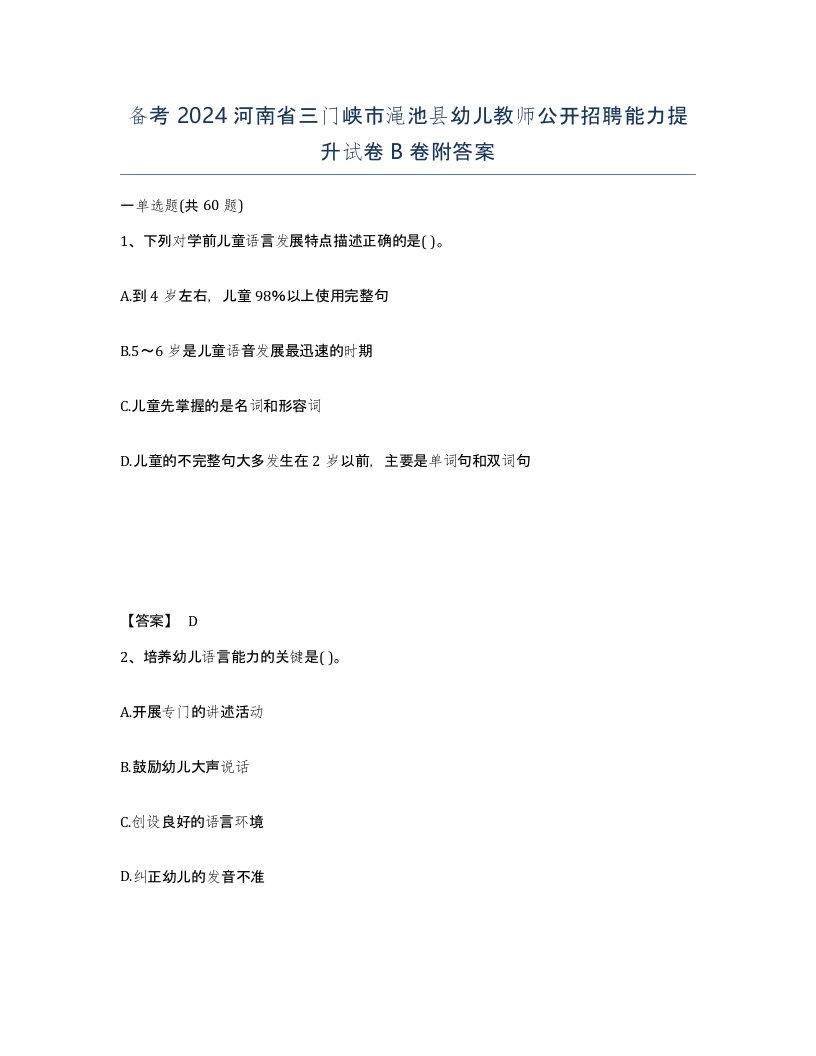 备考 2024 河南省三门峡市渑池县幼儿教师公开招聘能力提升试卷 B 卷附答案

一单选题(共 60 题)

1、下列对学前儿童语言发展特点描述正确的是( )。

A.到 4 岁左右，儿童 98%以上使用完整句

B.5～6 岁是儿童语音发展最迅速的时期

C.儿童先掌握的是名词和形容词

D.儿童的不完整句大多发生在 2 岁以前，主要是单词句和双词句

【答案】 D

2、培养幼儿语言能力的关键是( )。

A.开展专门的讲述活动

B.鼓励幼儿大声说话

C.创设良好的语言环境

D.纠正幼儿的发音不准